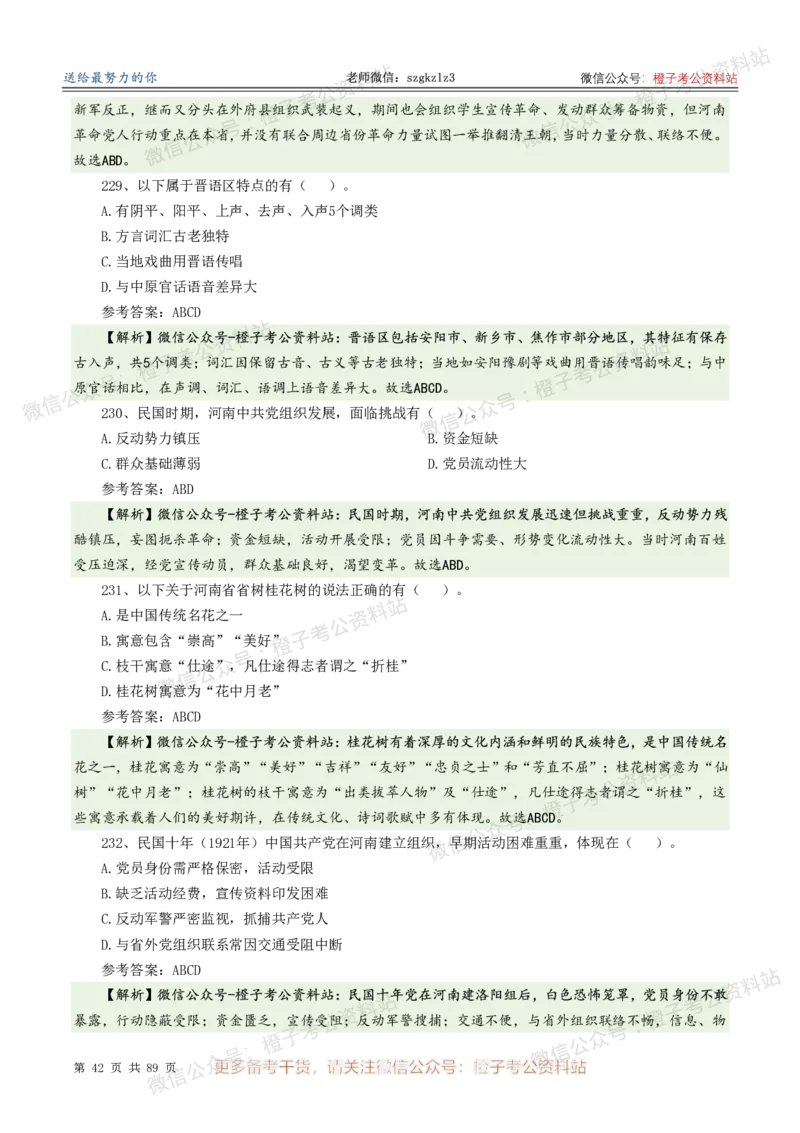 送给最努力的你　　老师微信：szgkzlz3　　微信公众号：橙子考公资料站

新军反正，继而又分头在外府县组织武装起义，期间也会组织学生宣传革命、发动群众筹备物资，但河南革命党人行动重点在本省，并没有联合周边省份革命力量试图一举推翻清王朝，当时力量分散、联络不便。故选ABD。

229、以下属于晋语区特点的有（　）。
A.有阴平、阳平、上声、去声、入声5个调类
B.方言词汇古老独特
C.当地戏曲用晋语传唱
D.与中原官话语音差异大
参考答案：ABCD

【解析】微信公众号-橙子考公资料站：晋语区包括安阳市、新乡市、焦作市部分地区，其特征有保存古入声，共5个调类；词汇因保留古音、古义等古老独特；当地如安阳豫剧等戏曲用晋语传唱韵味足；与中原官话相比，在声调、词汇、语调上语音差异大。故选ABCD。

230、民国时期，河南中共党组织发展，面临挑战有（　）。
A.反动势力镇压
B.资金短缺
C.群众基础薄弱
D.党员流动性大
参考答案：ABD

【解析】微信公众号-橙子考公资料站：民国时期，河南中共党组织发展迅速但挑战重重，反动势力残酷镇压，妄图扼杀革命；资金短缺，活动开展受限；党员因斗争需要、形势变化流动性大。当时河南百姓受压迫深，经党宣传动员，群众基础良好，渴望变革。故选ABD。

231、以下关于河南省省树桂花树的说法正确的有（　）。
A.是中国传统名花之一
B.寓意包含“崇高”“美好”
C.枝干寓意“仕途”，凡仕途得志者谓之“折桂”
D.桂花树寓意为“花中月老”
参考答案：ABCD

【解析】微信公众号-橙子考公资料站：桂花树有着深厚的文化内涵和鲜明的民族特色，是中国传统名花之一，桂花寓意为“崇高”“美好”“吉祥”“友好”“忠贞之士”和“芳直不屈”；桂花树寓意为“仙树”“花中月老”；桂花树的枝干寓意为“出类拔萃人物”及“仕途”，凡仕途得志者谓之“折桂”，这些寓意承载着人们的美好期许，在传统文化、诗词歌赋中多有体现。故选ABCD。

232、民国十年（1921年）中国共产党在河南建立组织，早期活动困难重重，体现在（　）。
A.党员身份需严格保密，活动受限
B.缺乏活动经费，宣传资料印发困难
C.反动军警严密监视，抓捕共产党人
D.与省外党组织联系常因交通受阻中断
参考答案：ABCD

【解析】微信公众号-橙子考公资料站：民国十年党在河南建洛阳组后，白色恐怖笼罩，党员身份不敢暴露，行动隐蔽受限；资金匮乏，宣传受阻；反动军警搜捕；交通不便，与省外组织联络不畅，信息、物

第 42 页 共 89 页　　更多备考干货，请关注微信公众号：橙子考公资料站